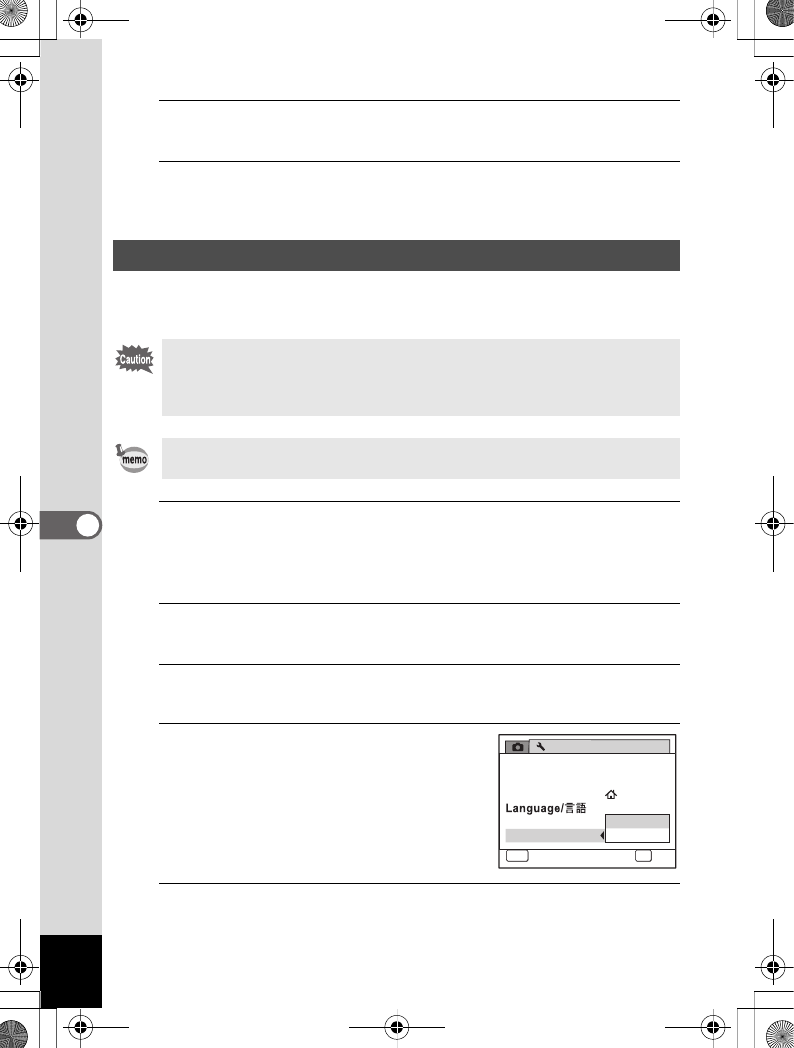 Caution

memo

Language/言語